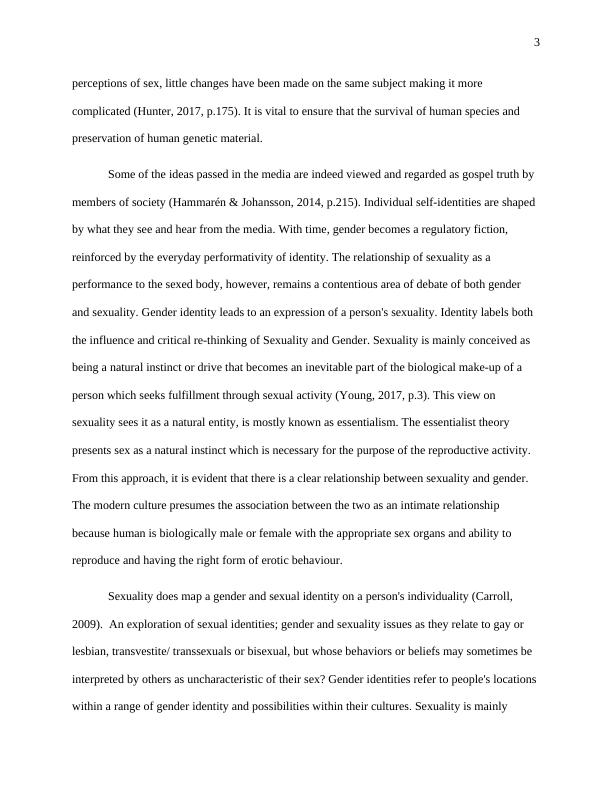 3

perceptions of sex, little changes have been made on the same subject making it more complicated (Hunter, 2017, p.175). It is vital to ensure that the survival of human species and preservation of human genetic material.

Some of the ideas passed in the media are indeed viewed and regarded as gospel truth by members of society (Hammarén & Johansson, 2014, p.215). Individual self-identities are shaped by what they see and hear from the media. With time, gender becomes a regulatory fiction, reinforced by the everyday performativity of identity. The relationship of sexuality as a performance to the sexed body, however, remains a contentious area of debate of both gender and sexuality. Gender identity leads to an expression of a person's sexuality. Identity labels both the influence and critical re-thinking of Sexuality and Gender. Sexuality is mainly conceived as being a natural instinct or drive that becomes an inevitable part of the biological make-up of a person which seeks fulfillment through sexual activity (Young, 2017, p.3). This view on sexuality sees it as a natural entity, is mostly known as essentialism. The essentialist theory presents sex as a natural instinct which is necessary for the purpose of the reproductive activity. From this approach, it is evident that there is a clear relationship between sexuality and gender. The modern culture presumes the association between the two as an intimate relationship because human is biologically male or female with the appropriate sex organs and ability to reproduce and having the right form of erotic behaviour.

Sexuality does map a gender and sexual identity on a person's individuality (Carroll, 2009). An exploration of sexual identities; gender and sexuality issues as they relate to gay or lesbian, transvestite/ transsexuals or bisexual, but whose behaviors or beliefs may sometimes be interpreted by others as uncharacteristic of their sex? Gender identities refer to people's locations within a range of gender identity and possibilities within their cultures. Sexuality is mainly